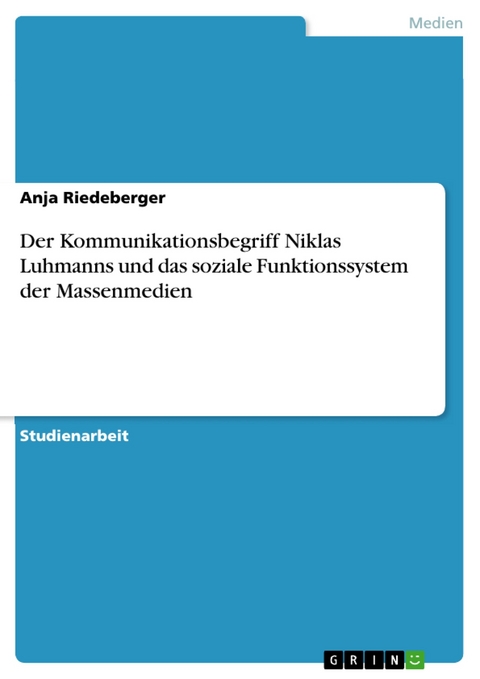 Medien

Anja Riedeberger

Der Kommunikationsbegriff Niklas Luhmanns und das soziale Funktionssystem der Massenmedien

Studienarbeit

GRIN